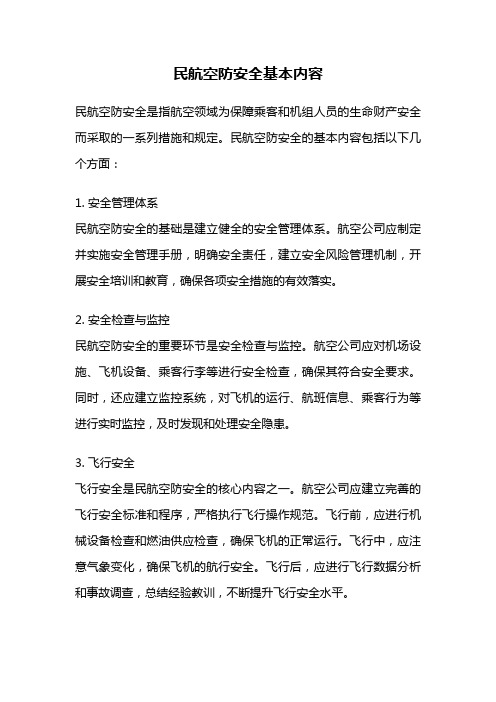 民航空防安全基本内容

民航空防安全是指航空领域为保障乘客和机组人员的生命财产安全而采取的一系列措施和规定。民航空防安全的基本内容包括以下几个方面：

1. 安全管理体系
民航空防安全的基础是建立健全的安全管理体系。航空公司应制定并实施安全管理手册，明确安全责任，建立安全风险管理机制，开展安全培训和教育，确保各项安全措施的有效落实。

2. 安全检查与监控
民航空防安全的重要环节是安全检查与监控。航空公司应对机场设施、飞机设备、乘客行李等进行安全检查，确保其符合安全要求。同时，还应建立监控系统，对飞机的运行、航班信息、乘客行为等进行实时监控，及时发现和处理安全隐患。

3. 飞行安全
飞行安全是民航空防安全的核心内容之一。航空公司应建立完善的飞行安全标准和程序，严格执行飞行操作规范。飞行前，应进行机械设备检查和燃油供应检查，确保飞机的正常运行。飞行中，应注意气象变化，确保飞机的航行安全。飞行后，应进行飞行数据分析和事故调查，总结经验教训，不断提升飞行安全水平。